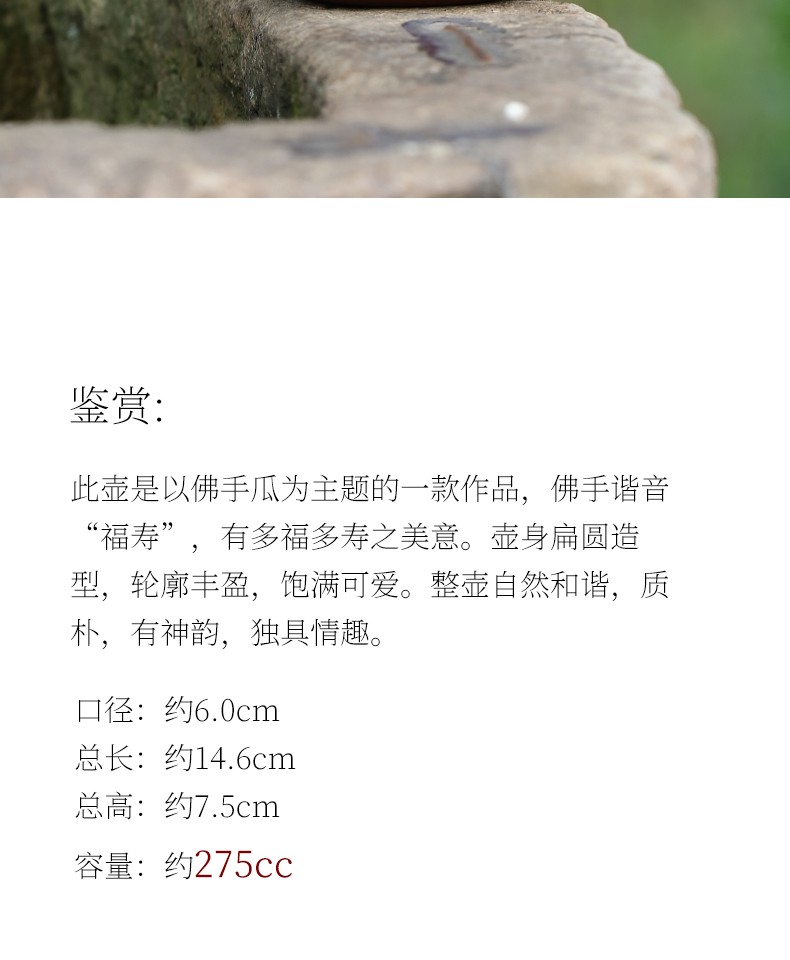 鉴赏:

此壶是以佛手瓜为主题的一款作品，佛手谐音“福寿”，有多福多寿之美意。壶身扁圆造型，轮廓丰盈，饱满可爱。整壶自然和谐，质朴，有神韵，独具情趣。

口径：约6.0cm
总长：约14.6cm
总高：约7.5cm
容量：约275cc